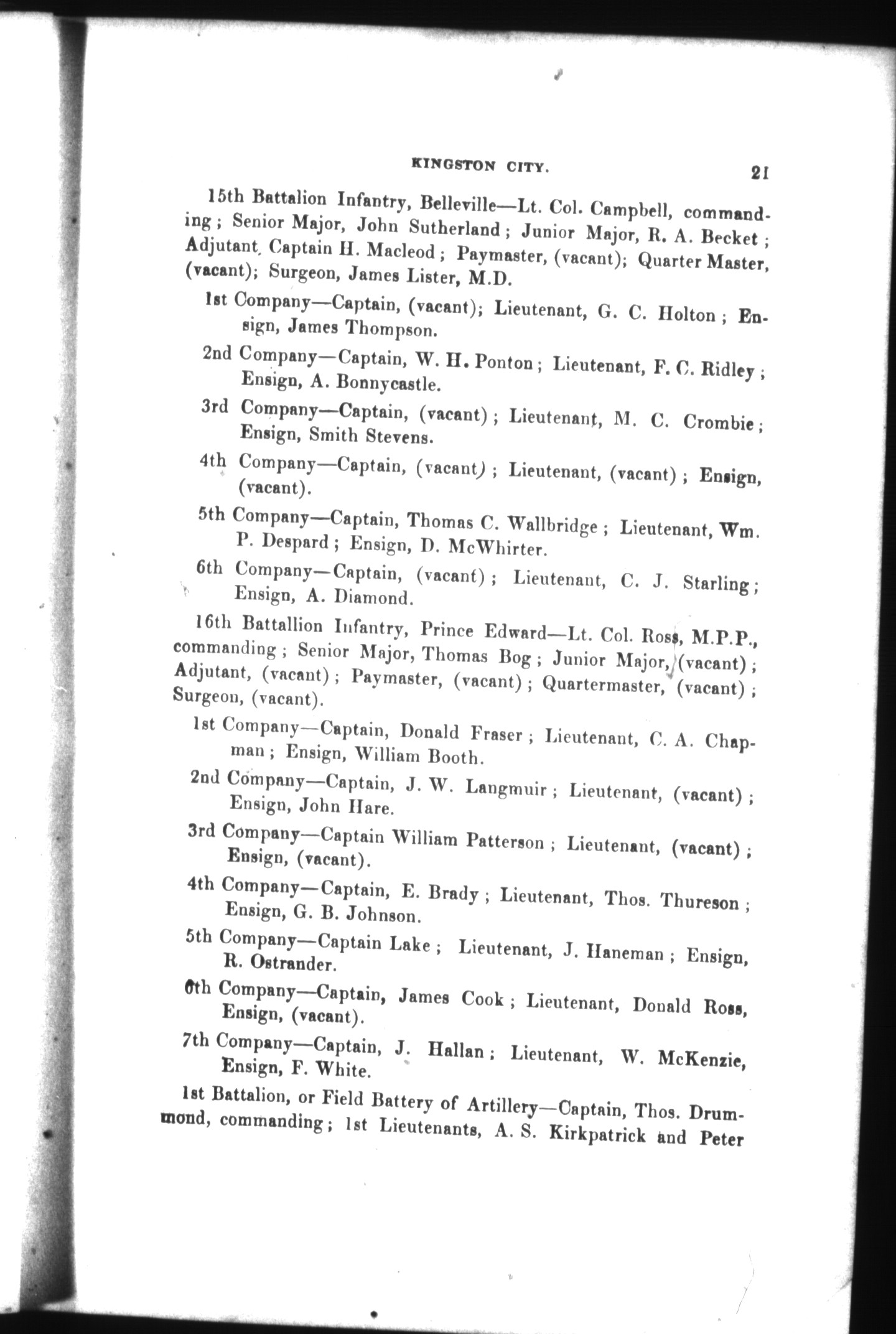 KINGSTON CITY. 21

15th Battalion Infantry, Belleville—Lt. Col. Campbell, commanding; Senior Major, John Sutherland; Junior Major, R. A. Becket; Adjutant, Captain H. Macleod; Paymaster, (vacant); Quarter Master, (vacant); Surgeon, James Lister, M.D.

1st Company—Captain, (vacant); Lieutenant, G. C. Holton; Ensign, James Thompson.

2nd Company—Captain, W. H. Ponton; Lieutenant, F. C. Ridley; Ensign, A. Bonnycastle.

3rd Company—Captain, (vacant); Lieutenant, M. C. Crombie; Ensign, Smith Stevens.

4th Company—Captain, (vacant); Lieutenant, (vacant); Ensign, (vacant).

5th Company—Captain, Thomas C. Wallbridge; Lieutenant, Wm. P. Despard; Ensign, D. McWhirter.

6th Company—Captain, (vacant); Lieutenant, C. J. Starling; Ensign, A. Diamond.

16th Battallion Infantry, Prince Edward—Lt. Col. Ross, M.P.P., commanding; Senior Major, Thomas Bog; Junior Major, (vacant); Adjutant, (vacant); Paymaster, (vacant); Quartermaster, (vacant); Surgeon, (vacant).

1st Company—Captain, Donald Fraser; Lieutenant, C. A. Chapman; Ensign, William Booth.

2nd Company—Captain, J. W. Langmuir; Lieutenant, (vacant); Ensign, John Hare.

3rd Company—Captain William Patterson; Lieutenant, (vacant); Ensign, (vacant).

4th Company—Captain, E. Brady; Lieutenant, Thos. Thureson; Ensign, G. B. Johnson.

5th Company—Captain Lake; Lieutenant, J. Haneman; Ensign, R. Ostrander.

6th Company—Captain, James Cook; Lieutenant, Donald Ross, Ensign, (vacant).

7th Company—Captain, J. Hallan; Lieutenant, W. McKenzie, Ensign, F. White.

1st Battalion, or Field Battery of Artillery—Captain, Thos. Drummond, commanding; 1st Lieutenants, A. S. Kirkpatrick and Peter